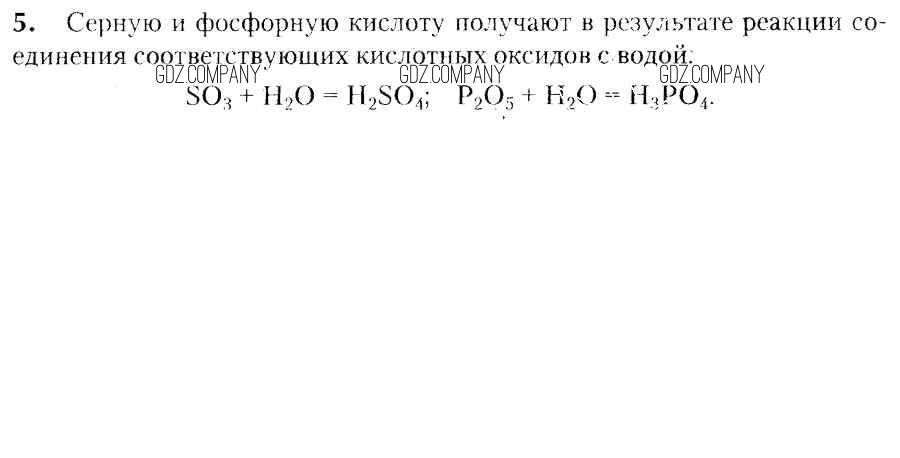 5. Серную и фосфорную кислоту получают в результате реакции соединения соответствующих кислотных оксидов с водой:

$SO_3 + H_2O = H_2SO_4$; $P_2O_5 + H_2O = H_3PO_4$.

GDZ.COMPANY